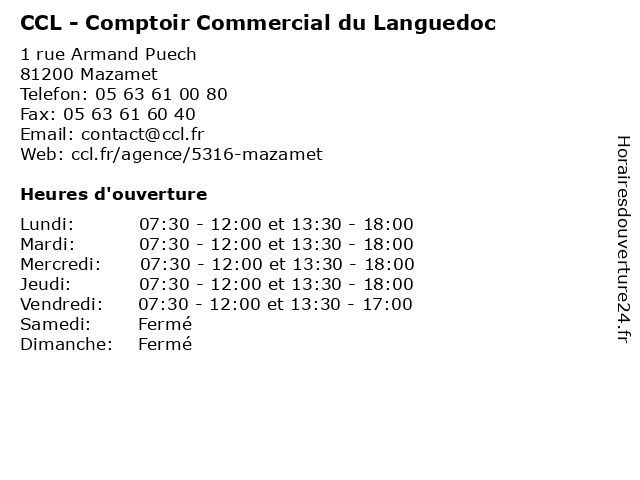 CCL - Comptoir Commercial du Languedoc

1 rue Armand Puech
81200 Mazamet
Telefon: 05 63 61 00 80
Fax: 05 63 61 60 40
Email: contact@ccl.fr
Web: ccl.fr/agence/5316-mazamet

Heures d'ouverture

Lundi: 07:30 - 12:00 et 13:30 - 18:00
Mardi: 07:30 - 12:00 et 13:30 - 18:00
Mercredi: 07:30 - 12:00 et 13:30 - 18:00
Jeudi: 07:30 - 12:00 et 13:30 - 18:00
Vendredi: 07:30 - 12:00 et 13:30 - 17:00
Samedi: Fermé
Dimanche: Fermé

Horairesdouverture24.fr